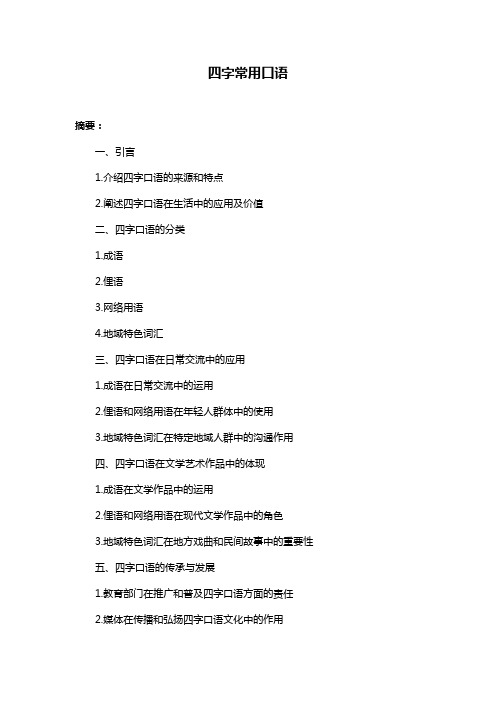 四字常用口语

摘要：

一、引言

1.介绍四字口语的来源和特点

2.阐述四字口语在生活中的应用及价值

二、四字口语的分类

1.成语

2.俚语

3.网络用语

4.地域特色词汇

三、四字口语在日常交流中的应用

1.成语在日常交流中的运用

2.俚语和网络用语在年轻人群体中的使用

3.地域特色词汇在特定地域人群中的沟通作用

四、四字口语在文学艺术作品中的体现

1.成语在文学作品中的运用

2.俚语和网络用语在现代文学作品中的角色

3.地域特色词汇在地方戏曲和民间故事中的重要性

五、四字口语的传承与发展

1.教育部门在推广和普及四字口语方面的责任

2.媒体在传播和弘扬四字口语文化中的作用